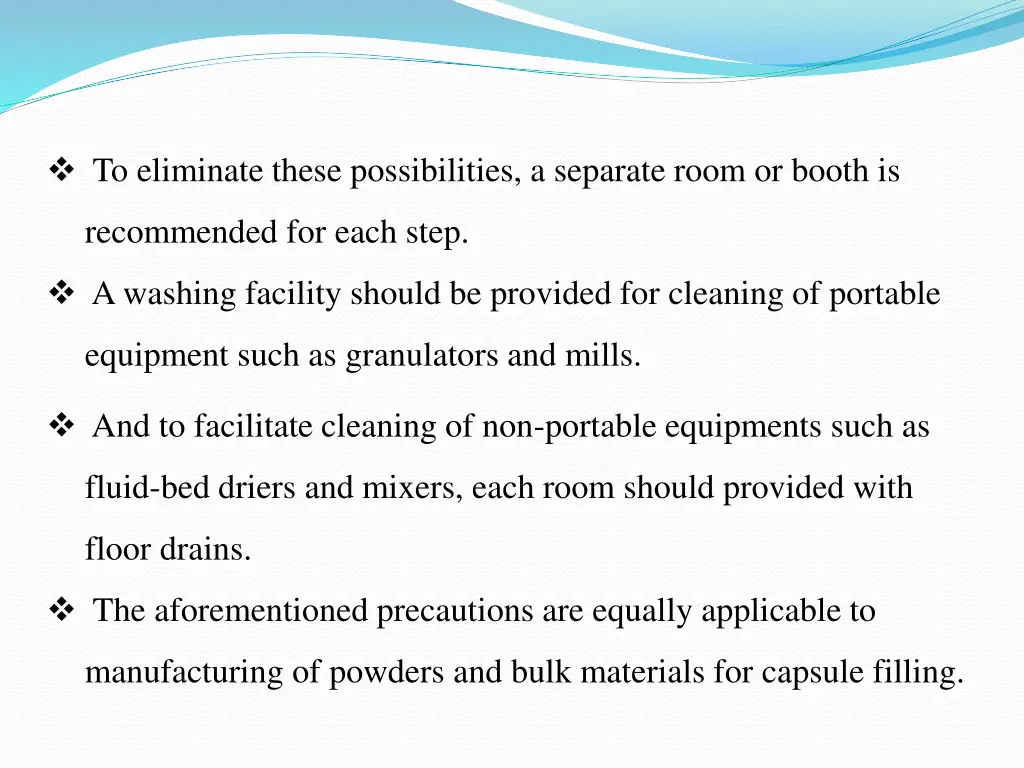 ❖ To eliminate these possibilities, a separate room or booth is recommended for each step.

❖ A washing facility should be provided for cleaning of portable equipment such as granulators and mills.

❖ And to facilitate cleaning of non-portable equipments such as fluid-bed driers and mixers, each room should provided with floor drains.

❖ The aforementioned precautions are equally applicable to manufacturing of powders and bulk materials for capsule filling.